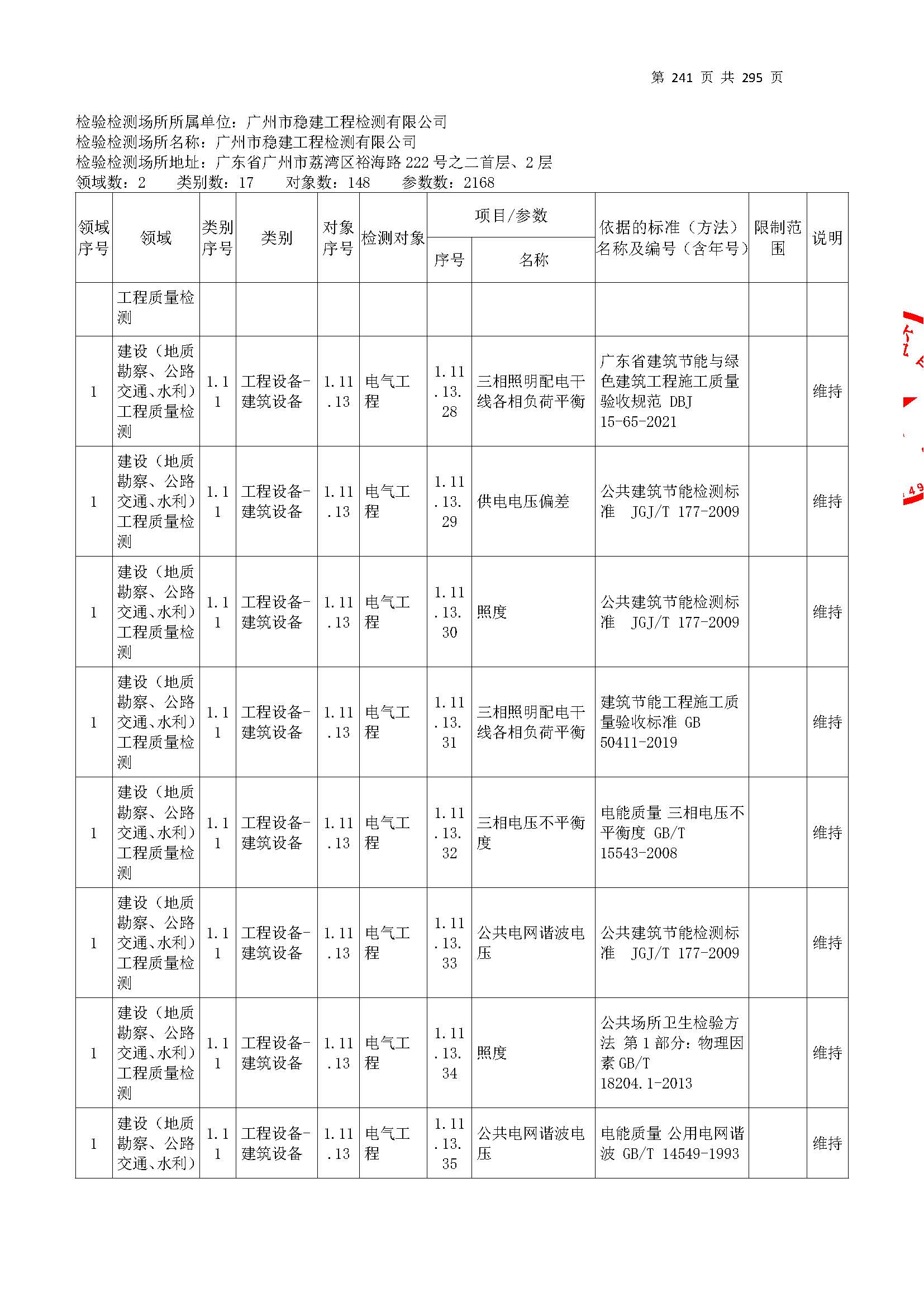 第 241 页 共 295 页

检验检测场所所属单位：广州市稳建工程检测有限公司
检验检测场所名称：广州市稳建工程检测有限公司
检验检测场所地址：广东省广州市荔湾区裕海路 222 号之二首层、2 层
领域数：2 类别数：17 对象数：148 参数数：2168

| 领域序号 | 领域 | 类别序号 | 类别 | 对象序号 | 检测对象 | 项目/参数 序号 | 项目/参数 名称 | 依据的标准（方法）名称及编号（含年号） | 限制范围 | 说明 |
|---|---|---|---|---|---|---|---|---|---|---|
| | 工程质量检测 | | | | | | | | | |
| 1 | 建设（地质勘察、公路交通、水利）工程质量检测 | 1.11 | 工程设备-建筑设备 | 1.11.13 | 电气工程 | 1.11.13.28 | 三相照明配电干线各相负荷平衡 | 广东省建筑节能与绿色建筑工程施工质量验收规范 DBJ 15-65-2021 | | 维持 |
| 1 | 建设（地质勘察、公路交通、水利）工程质量检测 | 1.11 | 工程设备-建筑设备 | 1.11.13 | 电气工程 | 1.11.13.29 | 供电电压偏差 | 公共建筑节能检测标准 JGJ/T 177-2009 | | 维持 |
| 1 | 建设（地质勘察、公路交通、水利）工程质量检测 | 1.11 | 工程设备-建筑设备 | 1.11.13 | 电气工程 | 1.11.13.30 | 照度 | 公共建筑节能检测标准 JGJ/T 177-2009 | | 维持 |
| 1 | 建设（地质勘察、公路交通、水利）工程质量检测 | 1.11 | 工程设备-建筑设备 | 1.11.13 | 电气工程 | 1.11.13.31 | 三相照明配电干线各相负荷平衡 | 建筑节能工程施工质量验收标准 GB 50411-2019 | | 维持 |
| 1 | 建设（地质勘察、公路交通、水利）工程质量检测 | 1.11 | 工程设备-建筑设备 | 1.11.13 | 电气工程 | 1.11.13.32 | 三相电压不平衡度 | 电能质量 三相电压不平衡度 GB/T 15543-2008 | | 维持 |
| 1 | 建设（地质勘察、公路交通、水利）工程质量检测 | 1.11 | 工程设备-建筑设备 | 1.11.13 | 电气工程 | 1.11.13.33 | 公共电网谐波电压 | 公共建筑节能检测标准 JGJ/T 177-2009 | | 维持 |
| 1 | 建设（地质勘察、公路交通、水利）工程质量检测 | 1.11 | 工程设备-建筑设备 | 1.11.13 | 电气工程 | 1.11.13.34 | 照度 | 公共场所卫生检验方法 第 1 部分：物理因素 GB/T 18204.1-2013 | | 维持 |
| 1 | 建设（地质勘察、公路交通、水利） | 1.11 | 工程设备-建筑设备 | 1.11.13 | 电气工程 | 1.11.13.35 | 公共电网谐波电压 | 电能质量 公用电网谐波 GB/T 14549-1993 | | 维持 |